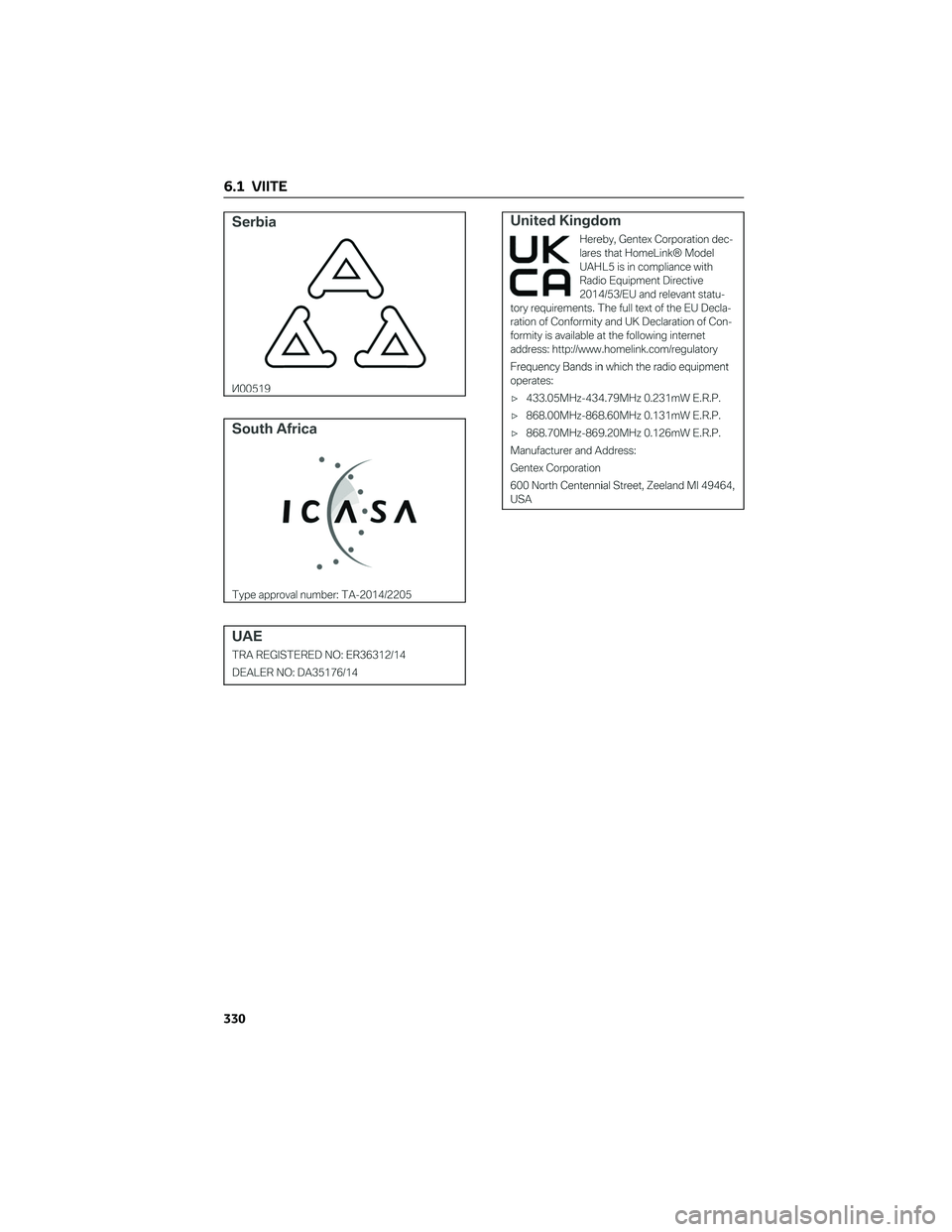 6.1 VIITE

Serbia

И00519

South Africa

ICASA

Type approval number: TA-2014/2205

UAE

TRA REGISTERED NO: ER36312/14

DEALER NO: DA35176/14

United Kingdom

UK CA

Hereby, Gentex Corporation declares that HomeLink® Model UAHL5 is in compliance with Radio Equipment Directive 2014/53/EU and relevant statutory requirements. The full text of the EU Declaration of Conformity and UK Declaration of Conformity is available at the following internet address: http://www.homelink.com/regulatory

Frequency Bands in which the radio equipment operates:

▷ 433.05MHz-434.79MHz 0.231mW E.R.P.

▷ 868.00MHz-868.60MHz 0.131mW E.R.P.

▷ 868.70MHz-869.20MHz 0.126mW E.R.P.

Manufacturer and Address:

Gentex Corporation

600 North Centennial Street, Zeeland MI 49464, USA

330

carmanualsonline.info